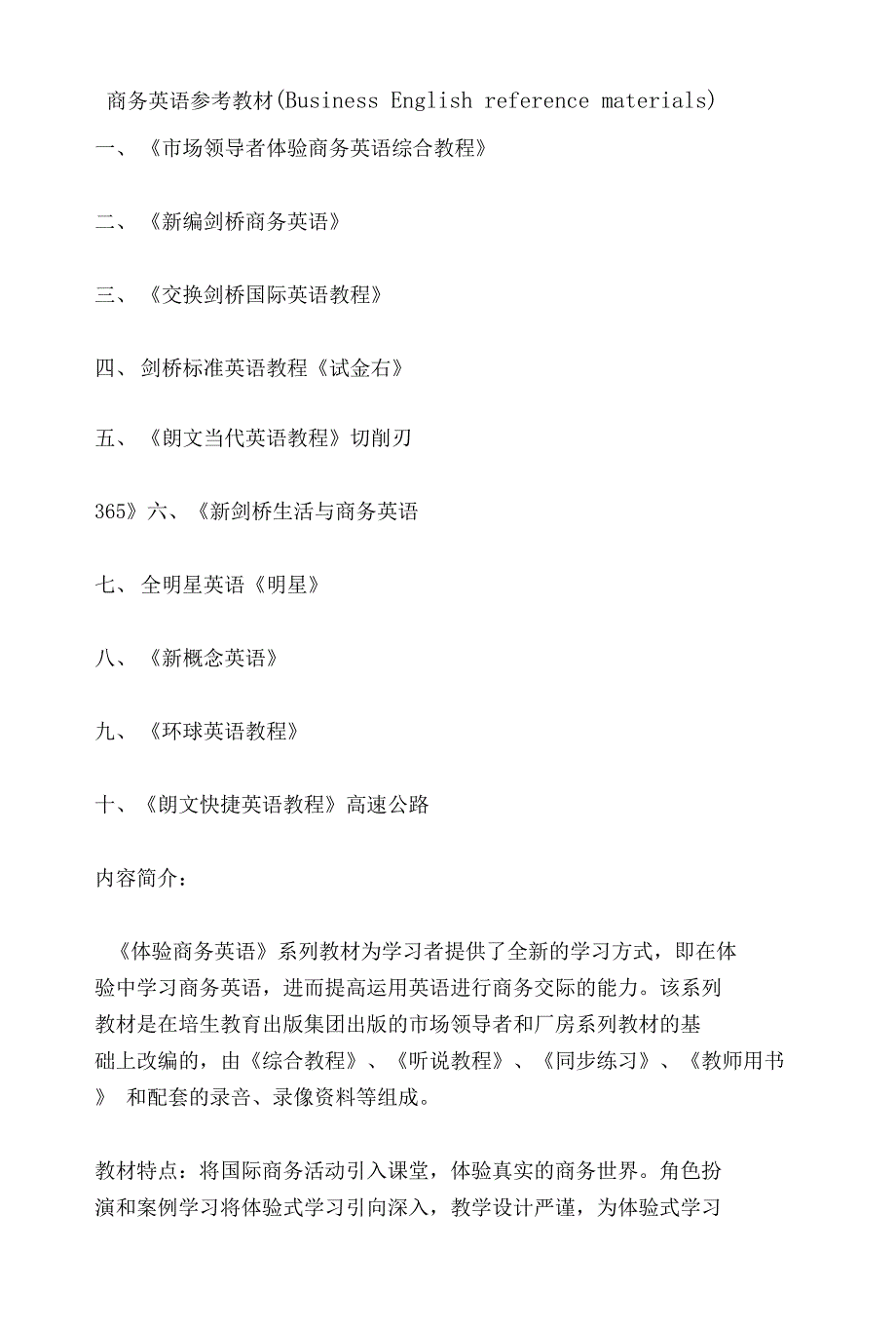 商务英语参考教材(Business English reference materials)

一、《市场领导者体验商务英语综合教程》

二、《新编剑桥商务英语》

三、《交换剑桥国际英语教程》

四、剑桥标准英语教程《试金右》

五、《朗文当代英语教程》切削刃

365》六、《新剑桥生活与商务英语

七、全明星英语《明星》

八、《新概念英语》

九、《环球英语教程》

十、《朗文快捷英语教程》高速公路

内容简介：

《体验商务英语》系列教材为学习者提供了全新的学习方式，即在体验中学习商务英语，进而提高运用英语进行商务交际的能力。该系列教材是在培生教育出版集团出版的市场领导者和厂房系列教材的基础上改编的，由《综合教程》、《听说教程》、《同步练习》、《教师用书》 和配套的录音、录像资料等组成。

教材特点：将国际商务活动引入课堂，体验真实的商务世界。角色扮演和案例学习将体验式学习引向深入，教学设计严谨，为体验式学习